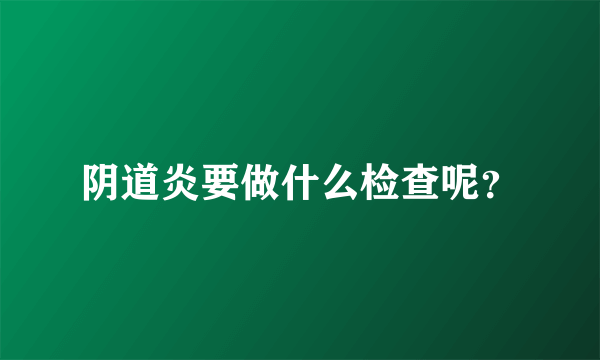 阴道炎要做什么检查呢?